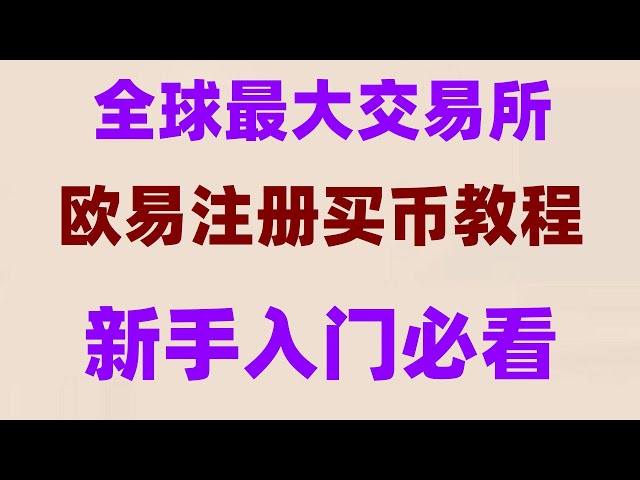 全球最大交易所

欧易注册买币教程

新手入门必看